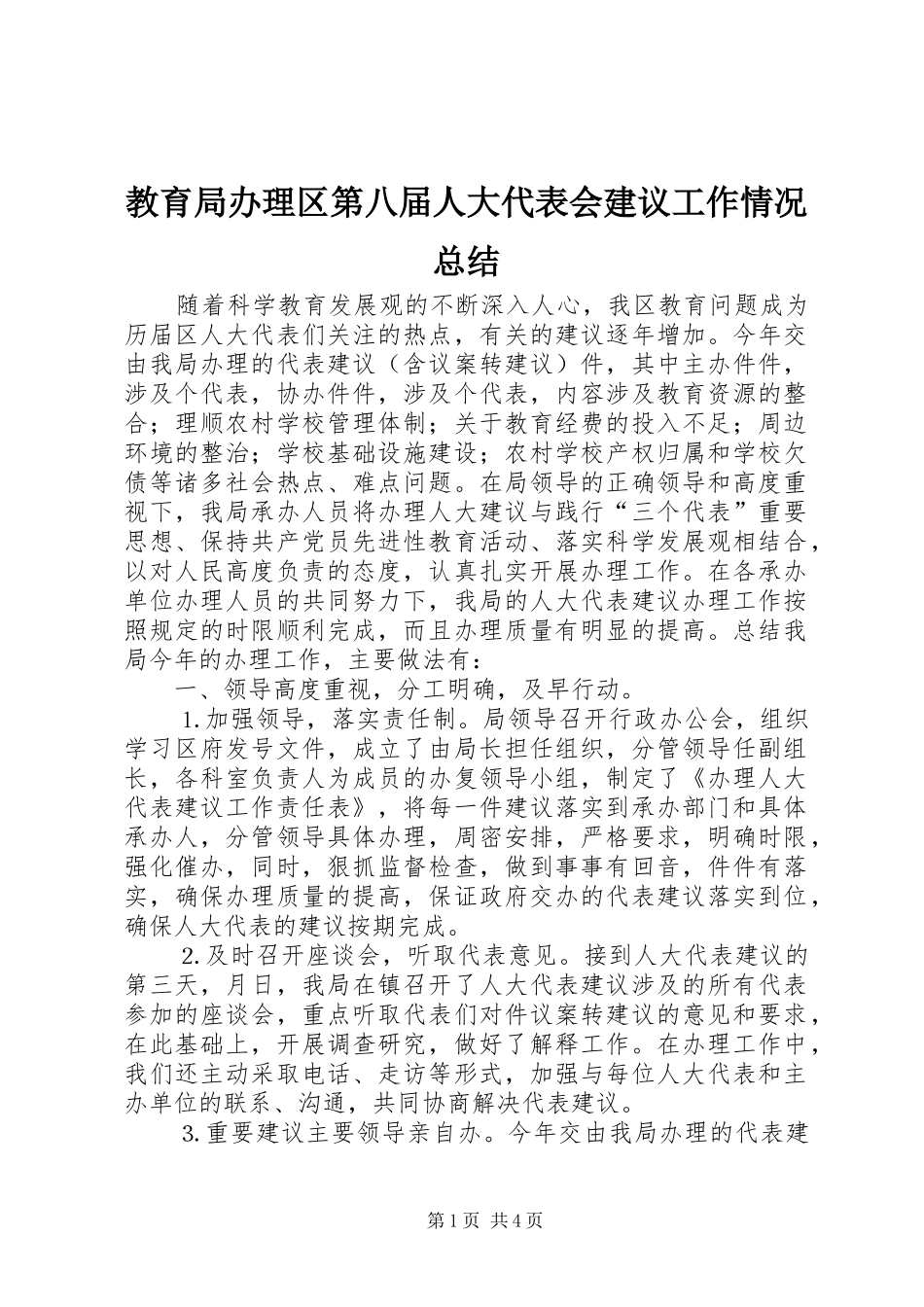 教育局办理区第八届人大代表会建议工作情况总结

随着科学教育发展观的不断深入人心，我区教育问题成为历届区人大代表们关注的热点，有关的建议逐年增加。今年交由我局办理的代表建议（含议案转建议）件，其中主办件件，涉及个代表，协办件件，涉及个代表，内容涉及教育资源的整合；理顺农村学校管理体制；关于教育经费的投入不足；周边环境的整治；学校基础设施建设；农村学校产权归属和学校欠债等诸多社会热点、难点问题。在局领导的正确领导和高度重视下，我局承办人员将办理人大建议与践行“三个代表”重要思想、保持共产党员先进性教育活动、落实科学发展观相结合，以对人民高度负责的态度，认真扎实开展办理工作。在各承办单位办理人员的共同努力下，我局的人大代表建议办理工作按照规定的时限顺利完成，而且办理质量有明显的提高。总结我局今年的办理工作，主要做法有：

一、领导高度重视，分工明确，及早行动。

1.加强领导，落实责任制。局领导召开行政办公会，组织学习区府发号文件，成立了由局长担任组织，分管领导任副组长，各科室负责人为成员的办复领导小组，制定了《办理人大代表建议工作责任表》，将每一件建议落实到承办部门和具体承办人，分管领导具体办理，周密安排，严格要求，明确时限，强化催办，同时，狠抓监督检查，做到事事有回音，件件有落实，确保办理质量的提高，保证政府交办的代表建议落实到位，确保人大代表的建议按期完成。

2.及时召开座谈会，听取代表意见。接到人大代表建议的第三天，月日，我局在镇召开了人大代表建议涉及的所有代表参加的座谈会，重点听取代表们对件议案转建议的意见和要求，在此基础上，开展调查研究，做好了解释工作。在办理工作中，我们还主动采取电话、走访等形式，加强与每位人大代表和主办单位的联系、沟通，共同协商解决代表建议。

3.重要建议主要领导亲自办。今年交由我局办理的代表建

第1页 共4页